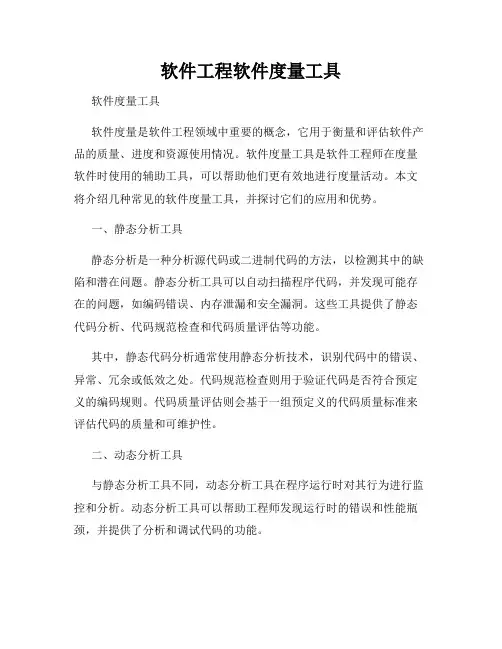 软件工程软件度量工具

软件度量工具

软件度量是软件工程领域中重要的概念，它用于衡量和评估软件产品的质量、进度和资源使用情况。软件度量工具是软件工程师在度量软件时使用的辅助工具，可以帮助他们更有效地进行度量活动。本文将介绍几种常见的软件度量工具，并探讨它们的应用和优势。

一、静态分析工具

静态分析是一种分析源代码或二进制代码的方法，以检测其中的缺陷和潜在问题。静态分析工具可以自动扫描程序代码，并发现可能存在的问题，如编码错误、内存泄漏和安全漏洞。这些工具提供了静态代码分析、代码规范检查和代码质量评估等功能。

其中，静态代码分析通常使用静态分析技术，识别代码中的错误、异常、冗余或低效之处。代码规范检查则用于验证代码是否符合预定义的编码规则。代码质量评估则会基于一组预定义的代码质量标准来评估代码的质量和可维护性。

二、动态分析工具

与静态分析工具不同，动态分析工具在程序运行时对其行为进行监控和分析。动态分析工具可以帮助工程师发现运行时的错误和性能瓶颈，并提供了分析和调试代码的功能。